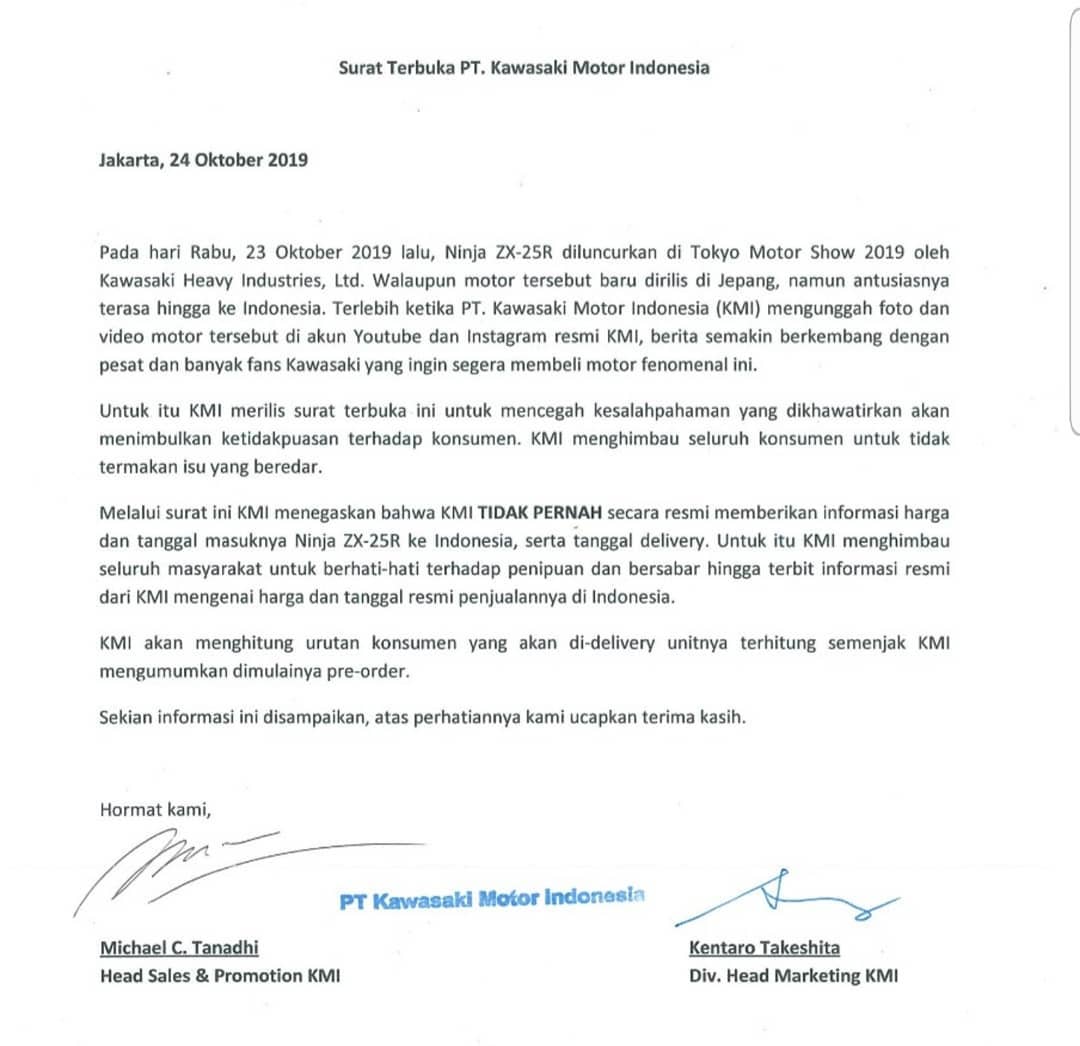 Surat Terbuka PT. Kawasaki Motor Indonesia

Jakarta, 24 Oktober 2019

Pada hari Rabu, 23 Oktober 2019 lalu, Ninja ZX-25R diluncurkan di Tokyo Motor Show 2019 oleh Kawasaki Heavy Industries, Ltd. Walaupun motor tersebut baru dirilis di Jepang, namun antusiasnya terasa hingga ke Indonesia. Terlebih ketika PT. Kawasaki Motor Indonesia (KMI) mengunggah foto dan video motor tersebut di akun Youtube dan Instagram resmi KMI, berita semakin berkembang dengan pesat dan banyak fans Kawasaki yang ingin segera membeli motor fenomenal ini.

Untuk itu KMI merilis surat terbuka ini untuk mencegah kesalahpahaman yang dikhawatirkan akan menimbulkan ketidakpuasan terhadap konsumen. KMI menghimbau seluruh konsumen untuk tidak termakan isu yang beredar.

Melalui surat ini KMI menegaskan bahwa KMI TIDAK PERNAH secara resmi memberikan informasi harga dan tanggal masuknya Ninja ZX-25R ke Indonesia, serta tanggal delivery. Untuk itu KMI menghimbau seluruh masyarakat untuk berhati-hati terhadap penipuan dan bersabar hingga terbit informasi resmi dari KMI mengenai harga dan tanggal resmi penjualannya di Indonesia.

KMI akan menghitung urutan konsumen yang akan di-delivery unitnya terhitung semenjak KMI mengumumkan dimulainya pre-order.

Sekian informasi ini disampaikan, atas perhatiannya kami ucapkan terima kasih.

Hormat kami,

PT Kawasaki Motor Indonesia

Michael C. Tanadhi
Head Sales & Promotion KMI

Kentaro Takeshita
Div. Head Marketing KMI